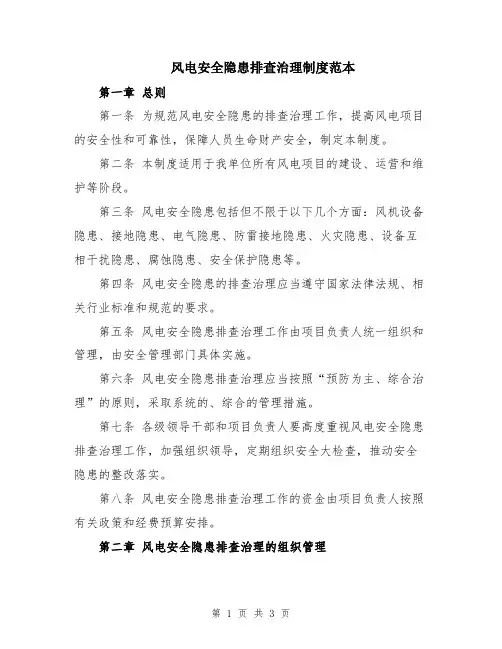 风电安全隐患排查治理制度范本

第一章 总则

第一条 为规范风电安全隐患的排查治理工作，提高风电项目的安全性和可靠性，保障人员生命财产安全，制定本制度。

第二条 本制度适用于我单位所有风电项目的建设、运营和维护等阶段。

第三条 风电安全隐患包括但不限于以下几个方面：风机设备隐患、接地隐患、电气隐患、防雷接地隐患、火灾隐患、设备互相干扰隐患、腐蚀隐患、安全保护隐患等。

第四条 风电安全隐患的排查治理应当遵守国家法律法规、相关行业标准和规范的要求。

第五条 风电安全隐患排查治理工作由项目负责人统一组织和管理，由安全管理部门具体实施。

第六条 风电安全隐患排查治理应当按照“预防为主、综合治理”的原则，采取系统的、综合的管理措施。

第七条 各级领导干部和项目负责人要高度重视风电安全隐患排查治理工作，加强组织领导，定期组织安全大检查，推动安全隐患的整改落实。

第八条 风电安全隐患排查治理工作的资金由项目负责人按照有关政策和经费预算安排。

第二章 风电安全隐患排查治理的组织管理

第 1 页 共 3 页